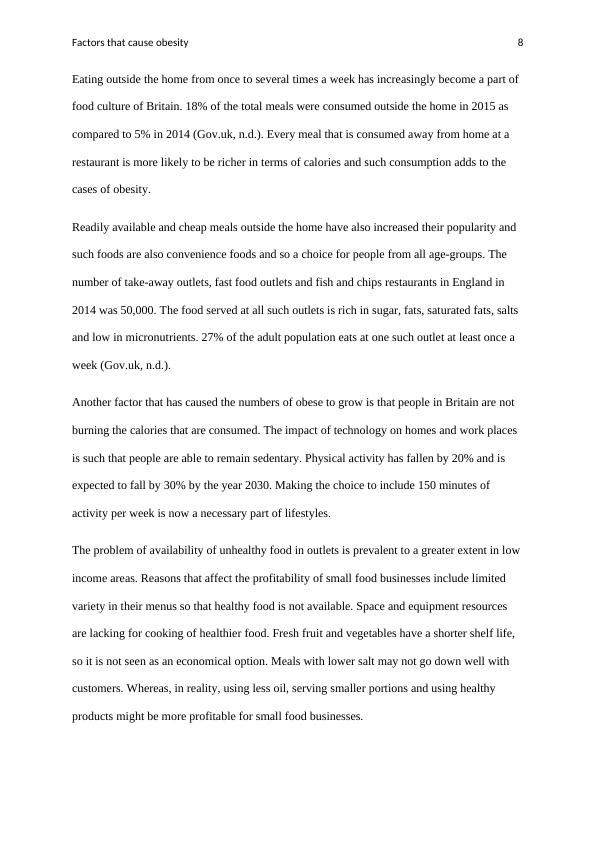 Factors that cause obesity 8

Eating outside the home from once to several times a week has increasingly become a part of food culture of Britain. 18% of the total meals were consumed outside the home in 2015 as compared to 5% in 2014 (Gov.uk, n.d.). Every meal that is consumed away from home at a restaurant is more likely to be richer in terms of calories and such consumption adds to the cases of obesity.

Readily available and cheap meals outside the home have also increased their popularity and such foods are also convenience foods and so a choice for people from all age-groups. The number of take-away outlets, fast food outlets and fish and chips restaurants in England in 2014 was 50,000. The food served at all such outlets is rich in sugar, fats, saturated fats, salts and low in micronutrients. 27% of the adult population eats at one such outlet at least once a week (Gov.uk, n.d.).

Another factor that has caused the numbers of obese to grow is that people in Britain are not burning the calories that are consumed. The impact of technology on homes and work places is such that people are able to remain sedentary. Physical activity has fallen by 20% and is expected to fall by 30% by the year 2030. Making the choice to include 150 minutes of activity per week is now a necessary part of lifestyles.

The problem of availability of unhealthy food in outlets is prevalent to a greater extent in low income areas. Reasons that affect the profitability of small food businesses include limited variety in their menus so that healthy food is not available. Space and equipment resources are lacking for cooking of healthier food. Fresh fruit and vegetables have a shorter shelf life, so it is not seen as an economical option. Meals with lower salt may not go down well with customers. Whereas, in reality, using less oil, serving smaller portions and using healthy products might be more profitable for small food businesses.